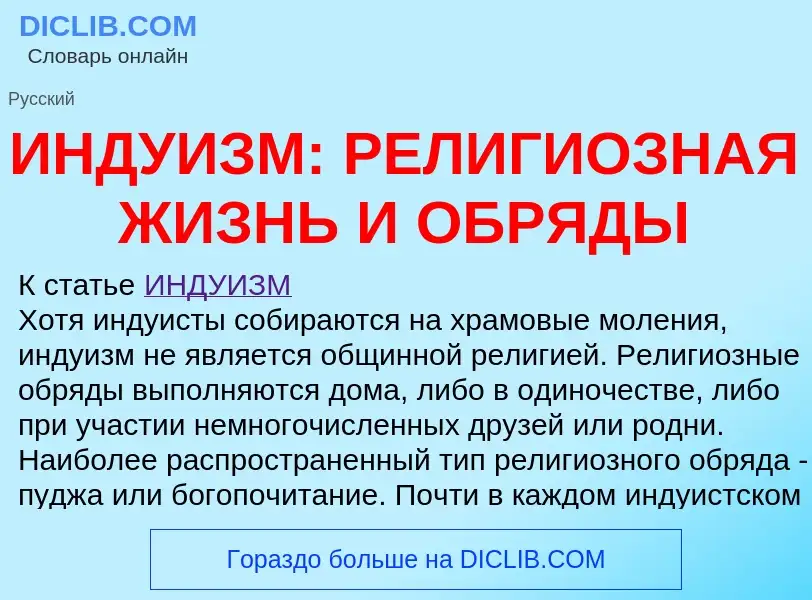 DICLIB.COM
Словарь онлайн

Русский

ИНДУИЗМ: РЕЛИГИОЗНАЯ ЖИЗНЬ И ОБРЯДЫ

К статье ИНДУИЗМ
Хотя индуисты собираются на храмовые моления, индуизм не является общинной религией. Религиозные обряды выполняются дома, либо в одиночестве, либо при участии немногочисленных друзей или родни. Наиболее распространенный тип религиозного обряда - пуджа или богопочитание. Почти в каждом индуистском

Гораздо больше на DICLIB.COM